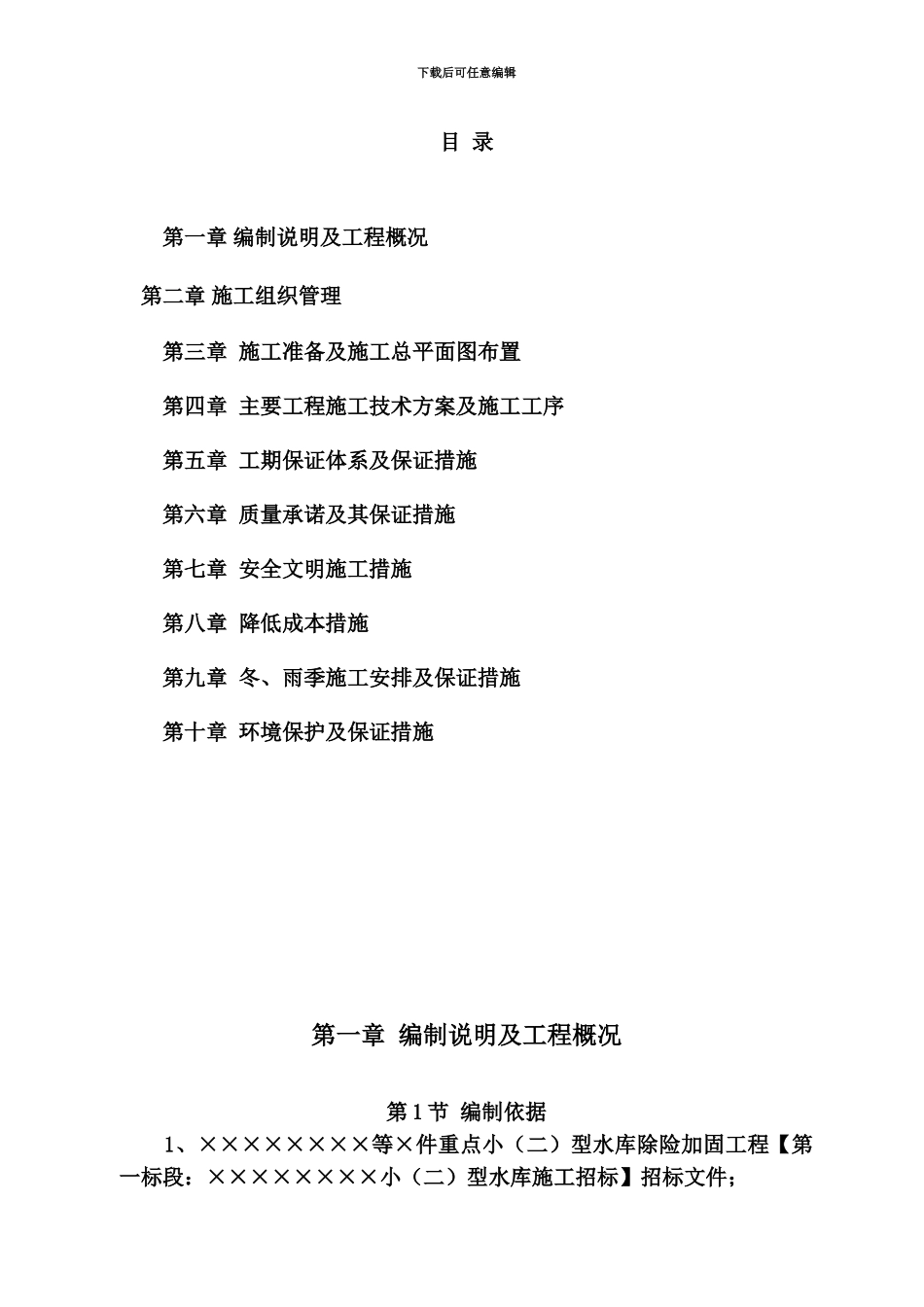 下载后可任意编辑

目 录

第一章 编制说明及工程概况

第二章 施工组织管理

第三章 施工准备及施工总平面图布置

第四章 主要工程施工技术方案及施工工序

第五章 工期保证体系及保证措施

第六章 质量承诺及其保证措施

第七章 安全文明施工措施

第八章 降低成本措施

第九章 冬、雨季施工安排及保证措施

第十章 环境保护及保证措施

第一章 编制说明及工程概况

第 1 节 编制依据

1、××××××××等×件重点小（二）型水库除险加固工程【第一标段：××××××××小（二）型水库施工招标】招标文件；